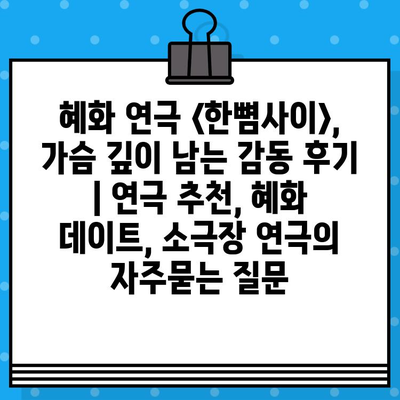 혜화 연극 <한뼘사이>, 가슴 깊이 남는 감동 후기 | 연극 추천, 혜화 데이트, 소극장 연극의 자주묻는 질문